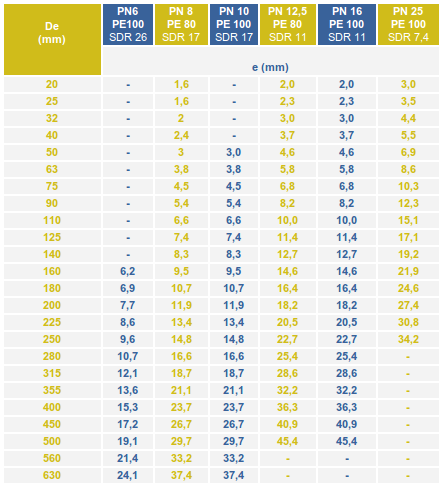 | De (mm) | PN6 PE100 SDR 26 | PN 8 PE 80 SDR 17 | PN 10 PE 100 SDR 17 | PN 12,5 PE 80 SDR 11 | PN 16 PE 100 SDR 11 | PN 25 PE 100 SDR 7,4 |
|---|---|---|---|---|---|---|
| | e (mm) | | | | | |
| 20 | - | 1,6 | - | 2,0 | 2,0 | 3,0 |
| 25 | - | 1,6 | - | 2,3 | 2,3 | 3,5 |
| 32 | - | 2 | - | 3,0 | 3,0 | 4,4 |
| 40 | - | 2,4 | - | 3,7 | 3,7 | 5,5 |
| 50 | - | 3 | 3,0 | 4,6 | 4,6 | 6,9 |
| 63 | - | 3,8 | 3,8 | 5,8 | 5,8 | 8,6 |
| 75 | - | 4,5 | 4,5 | 6,8 | 6,8 | 10,3 |
| 90 | - | 5,4 | 5,4 | 8,2 | 8,2 | 12,3 |
| 110 | - | 6,6 | 6,6 | 10,0 | 10,0 | 15,1 |
| 125 | - | 7,4 | 7,4 | 11,4 | 11,4 | 17,1 |
| 140 | - | 8,3 | 8,3 | 12,7 | 12,7 | 19,2 |
| 160 | 6,2 | 9,5 | 9,5 | 14,6 | 14,6 | 21,9 |
| 180 | 6,9 | 10,7 | 10,7 | 16,4 | 16,4 | 24,6 |
| 200 | 7,7 | 11,9 | 11,9 | 18,2 | 18,2 | 27,4 |
| 225 | 8,6 | 13,4 | 13,4 | 20,5 | 20,5 | 30,8 |
| 250 | 9,6 | 14,8 | 14,8 | 22,7 | 22,7 | 34,2 |
| 280 | 10,7 | 16,6 | 16,6 | 25,4 | 25,4 | - |
| 315 | 12,1 | 18,7 | 18,7 | 28,6 | 28,6 | - |
| 355 | 13,6 | 21,1 | 21,1 | 32,2 | 32,2 | - |
| 400 | 15,3 | 23,7 | 23,7 | 36,3 | 36,3 | - |
| 450 | 17,2 | 26,7 | 26,7 | 40,9 | 40,9 | - |
| 500 | 19,1 | 29,7 | 29,7 | 45,4 | 45,4 | - |
| 560 | 21,4 | 33,2 | 33,2 | - | - | - |
| 630 | 24,1 | 37,4 | 37,4 | - | - | - |